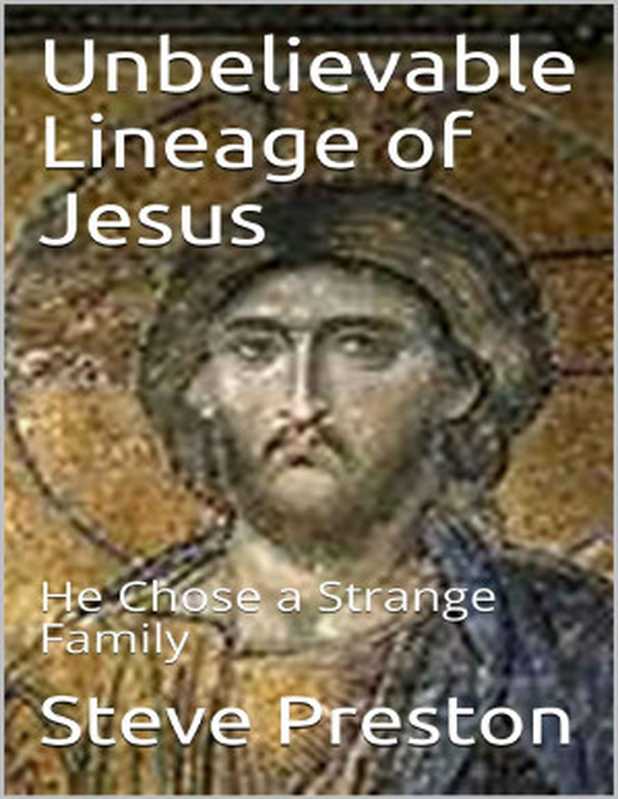 Unbelievable Lineage of Jesus

He Chose a Strange Family

Steve Preston